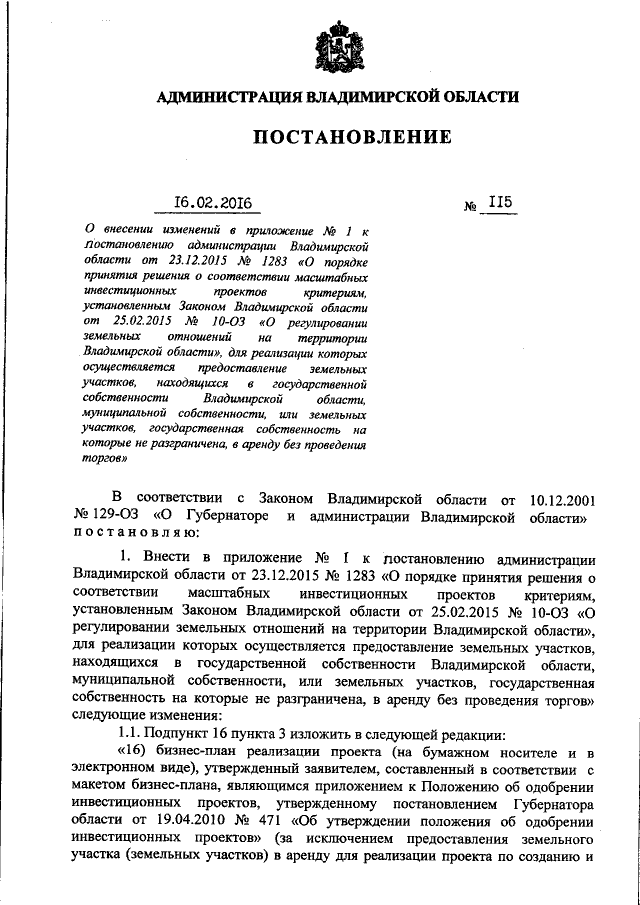 АДМИНИСТРАЦИЯ ВЛАДИМИРСКОЙ ОБЛАСТИ

ПОСТАНОВЛЕНИЕ

16.02.2016 № 115

О внесении изменений в приложение № 1 к постановлению администрации Владимирской области от 23.12.2015 № 1283 «О порядке принятия решения о соответствии масштабных инвестиционных проектов критериям, установленным Законом Владимирской области от 25.02.2015 № 10-ОЗ «О регулировании земельных отношений на территории Владимирской области», для реализации которых осуществляется предоставление земельных участков, находящихся в государственной собственности Владимирской области, муниципальной собственности, или земельных участков, государственная собственность на которые не разграничена, в аренду без проведения торгов»

В соответствии с Законом Владимирской области от 10.12.2001 № 129-ОЗ «О Губернаторе и администрации Владимирской области» постановляю:

1. Внести в приложение № 1 к постановлению администрации Владимирской области от 23.12.2015 № 1283 «О порядке принятия решения о соответствии масштабных инвестиционных проектов критериям, установленным Законом Владимирской области от 25.02.2015 № 10-ОЗ «О регулировании земельных отношений на территории Владимирской области», для реализации которых осуществляется предоставление земельных участков, находящихся в государственной собственности Владимирской области, муниципальной собственности, или земельных участков, государственная собственность на которые не разграничена, в аренду без проведения торгов» следующие изменения:

1.1. Подпункт 16 пункта 3 изложить в следующей редакции:

«16) бизнес-план реализации проекта (на бумажном носителе и в электронном виде), утвержденный заявителем, составленный в соответствии с макетом бизнес-плана, являющимся приложением к Положению об одобрении инвестиционных проектов, утвержденному постановлением Губернатора области от 19.04.2010 № 471 «Об утверждении положения об одобрении инвестиционных проектов» (за исключением предоставления земельного участка (земельных участков) в аренду для реализации проекта по созданию и